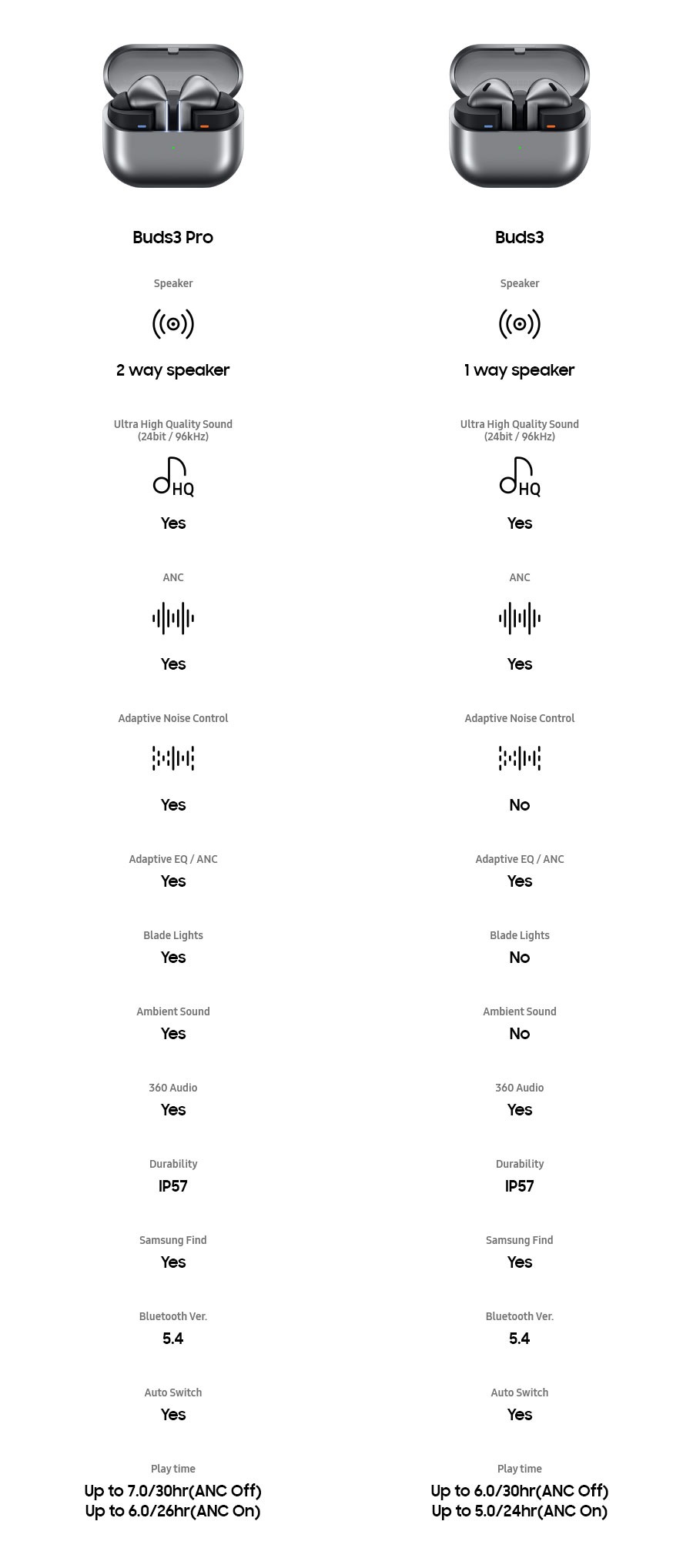 Buds3 Pro

Speaker

2 way speaker

Ultra High Quality Sound (24bit / 96kHz)

HQ

Yes

ANC

Yes

Adaptive Noise Control

Yes

Adaptive EQ / ANC
Yes

Blade Lights
Yes

Ambient Sound
Yes

360 Audio
Yes

Durability
IP57

Samsung Find
Yes

Bluetooth Ver.
5.4

Auto Switch
Yes

Play time
Up to 7.0/30hr(ANC Off)
Up to 6.0/26hr(ANC On)

Buds3

Speaker

1 way speaker

Ultra High Quality Sound (24bit / 96kHz)

HQ

Yes

ANC

Yes

Adaptive Noise Control

No

Adaptive EQ / ANC
Yes

Blade Lights
No

Ambient Sound
No

360 Audio
Yes

Durability
IP57

Samsung Find
Yes

Bluetooth Ver.
5.4

Auto Switch
Yes

Play time
Up to 6.0/30hr(ANC Off)
Up to 5.0/24hr(ANC On)